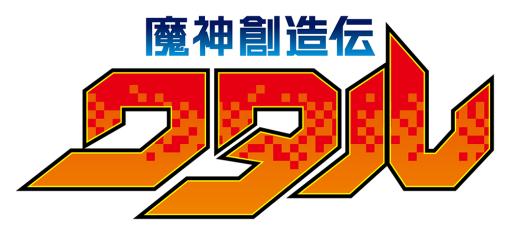 魔神創造伝
ワタル